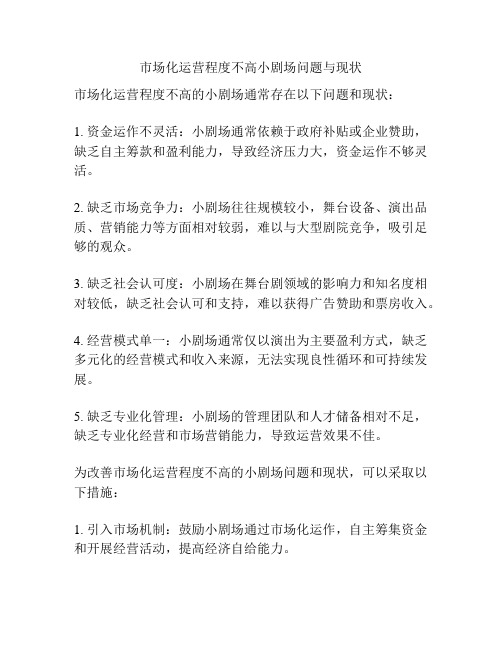 市场化运营程度不高小剧场问题与现状

市场化运营程度不高的小剧场通常存在以下问题和现状：

1. 资金运作不灵活：小剧场通常依赖于政府补贴或企业赞助，缺乏自主筹款和盈利能力，导致经济压力大，资金运作不够灵活。

2. 缺乏市场竞争力：小剧场往往规模较小，舞台设备、演出品质、营销能力等方面相对较弱，难以与大型剧院竞争，吸引足够的观众。

3. 缺乏社会认可度：小剧场在舞台剧领域的影响力和知名度相对较低，缺乏社会认可和支持，难以获得广告赞助和票房收入。

4. 经营模式单一：小剧场通常仅以演出为主要盈利方式，缺乏多元化的经营模式和收入来源，无法实现良性循环和可持续发展。

5. 缺乏专业化管理：小剧场的管理团队和人才储备相对不足，缺乏专业化经营和市场营销能力，导致运营效果不佳。

为改善市场化运营程度不高的小剧场问题和现状，可以采取以下措施：

1. 引入市场机制：鼓励小剧场通过市场化运作，自主筹集资金和开展经营活动，提高经济自给能力。